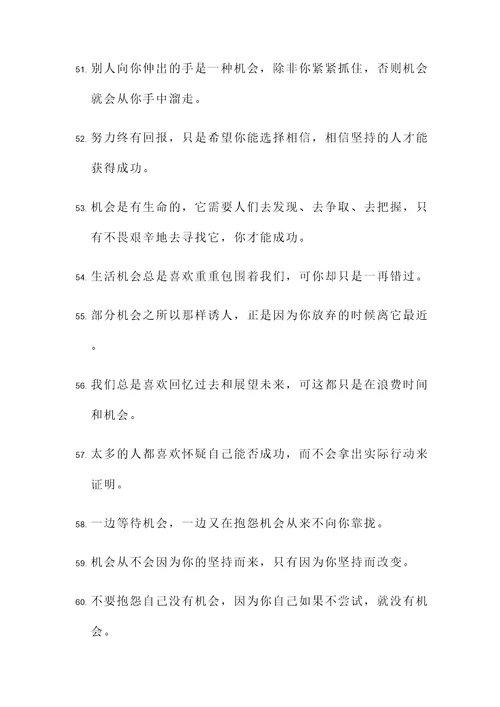 51. 别人向你伸出的手是一种机会，除非你紧紧抓住，否则机会就会从你手中溜走。

52. 努力终有回报，只是希望你能选择相信，相信坚持的人才能获得成功。

53. 机会是有生命的，它需要人们去发现、去争取、去把握，只有不畏艰辛地去寻找它，你才能成功。

54. 生活机会总是喜欢重重包围着我们，可你却只是一再错过。

55. 部分机会之所以那样诱人，正是因为你放弃的时候离它最近。

56. 我们总是喜欢回忆过去和展望未来，可这都只是在浪费时间和机会。

57. 太多的人都喜欢怀疑自己能否成功，而不会拿出实际行动来证明。

58. 一边等待机会，一边又在抱怨机会从来不向你靠拢。

59. 机会从不会因为你的坚持而来，只有因为你坚持而改变。

60. 不要抱怨自己没有机会，因为你自己如果不尝试，就没有机会。